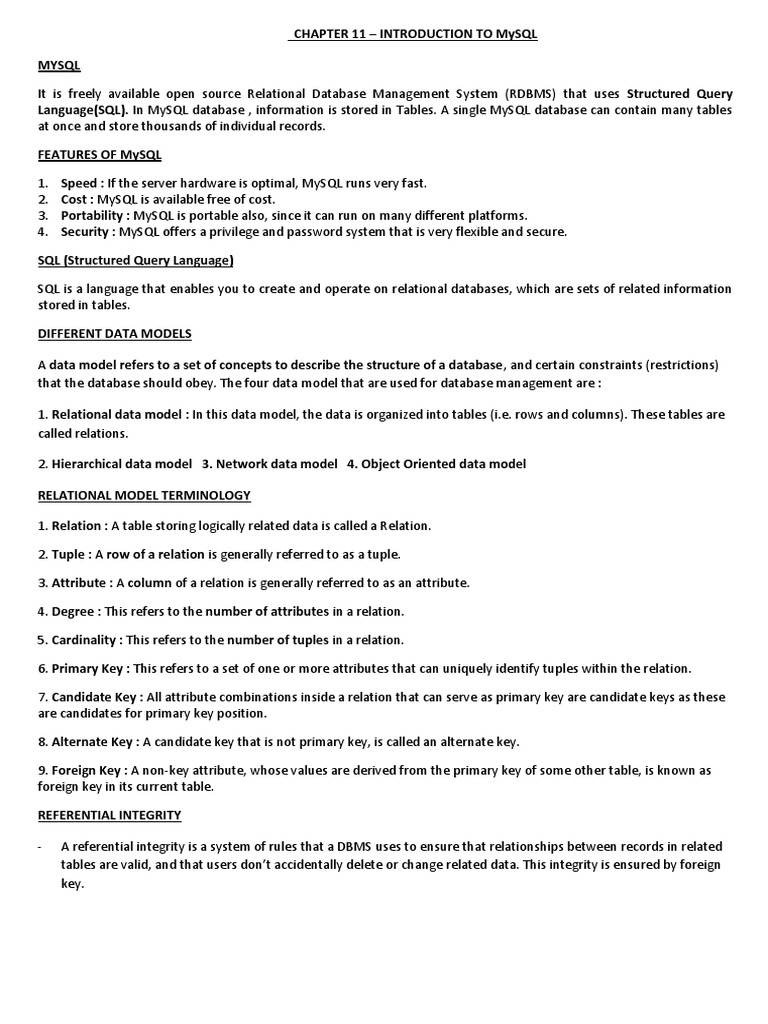 CHAPTER 11 – INTRODUCTION TO MySQL

MYSQL

It is freely available open source Relational Database Management System (RDBMS) that uses Structured Query Language(SQL). In MySQL database , information is stored in Tables. A single MySQL database can contain many tables at once and store thousands of individual records.

FEATURES OF MySQL

1. Speed : If the server hardware is optimal, MySQL runs very fast.
2. Cost : MySQL is available free of cost.
3. Portability : MySQL is portable also, since it can run on many different platforms.
4. Security : MySQL offers a privilege and password system that is very flexible and secure.

SQL (Structured Query Language)

SQL is a language that enables you to create and operate on relational databases, which are sets of related information stored in tables.

DIFFERENT DATA MODELS

A data model refers to a set of concepts to describe the structure of a database, and certain constraints (restrictions) that the database should obey. The four data model that are used for database management are :

1. Relational data model : In this data model, the data is organized into tables (i.e. rows and columns). These tables are called relations.

2. Hierarchical data model 3. Network data model 4. Object Oriented data model

RELATIONAL MODEL TERMINOLOGY

1. Relation : A table storing logically related data is called a Relation.

2. Tuple : A row of a relation is generally referred to as a tuple.

3. Attribute : A column of a relation is generally referred to as an attribute.

4. Degree : This refers to the number of attributes in a relation.

5. Cardinality : This refers to the number of tuples in a relation.

6. Primary Key : This refers to a set of one or more attributes that can uniquely identify tuples within the relation.

7. Candidate Key : All attribute combinations inside a relation that can serve as primary key are candidate keys as these are candidates for primary key position.

8. Alternate Key : A candidate key that is not primary key, is called an alternate key.

9. Foreign Key : A non-key attribute, whose values are derived from the primary key of some other table, is known as foreign key in its current table.

REFERENTIAL INTEGRITY

- A referential integrity is a system of rules that a DBMS uses to ensure that relationships between records in related tables are valid, and that users don't accidentally delete or change related data. This integrity is ensured by foreign key.